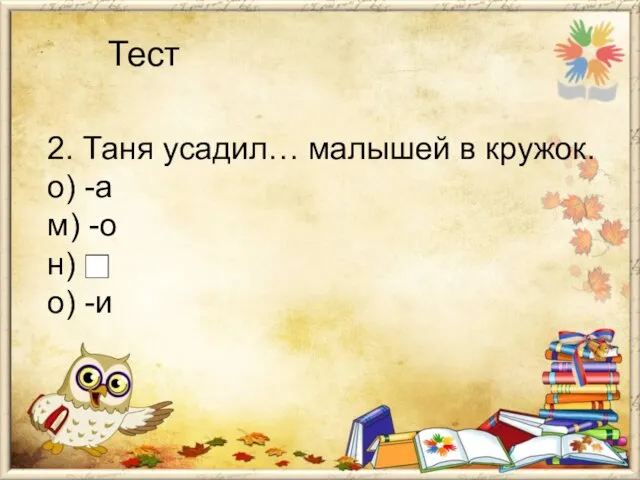 Тест

2. Таня усадил… малышей в кружок.
о) -а
м) -о
н) □
о) -и